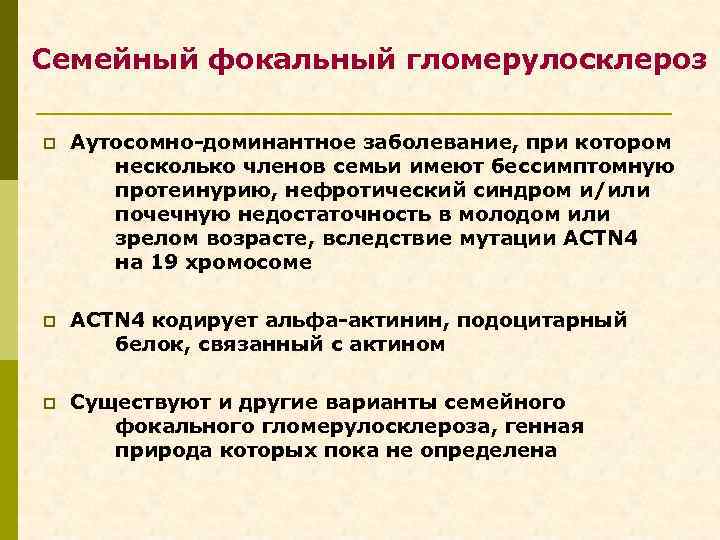 Семейный фокальный гломерулосклероз

Аутосомно-доминантное заболевание, при котором несколько членов семьи имеют бессимптомную протеинурию, нефротический синдром и/или почечную недостаточность в молодом или зрелом возрасте, вследствие мутации ACTN4 на 19 хромосоме

ACTN4 кодирует альфа-актинин, подоцитарный белок, связанный с актином

Существуют и другие варианты семейного фокального гломерулосклероза, генная природа которых пока не определена